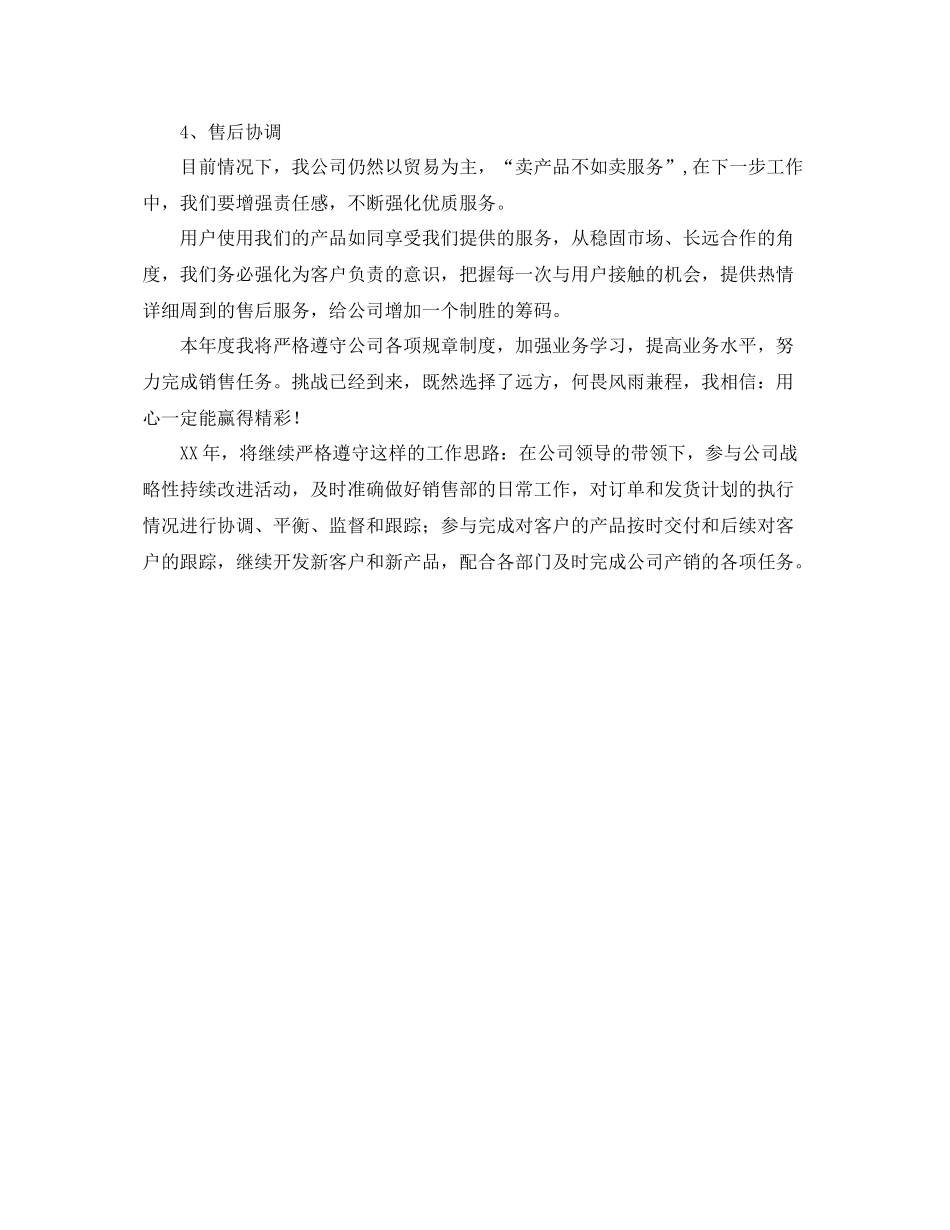 4、售后协调

目前情况下，我公司仍然以贸易为主，“卖产品不如卖服务”,在下一步工作中，我们要增强责任感，不断强化优质服务。

用户使用我们的产品如同享受我们提供的服务，从稳固市场、长远合作的角度，我们务必强化为客户负责的意识，把握每一次与用户接触的机会，提供热情详细周到的售后服务，给公司增加一个制胜的筹码。

本年度我将严格遵守公司各项规章制度，加强业务学习，提高业务水平，努力完成销售任务。挑战已经到来，既然选择了远方，何畏风雨兼程，我相信：用心一定能赢得精彩！

XX年，将继续严格遵守这样的工作思路：在公司领导的带领下，参与公司战略性持续改进活动，及时准确做好销售部的日常工作，对订单和发货计划的执行情况进行协调、平衡、监督和跟踪；参与完成对客户的产品按时交付和后续对客户的跟踪，继续开发新客户和新产品，配合各部门及时完成公司产销的各项任务。